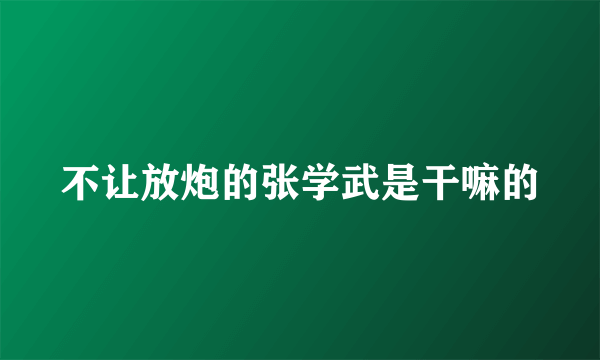 不让放炮的张学武是干嘛的